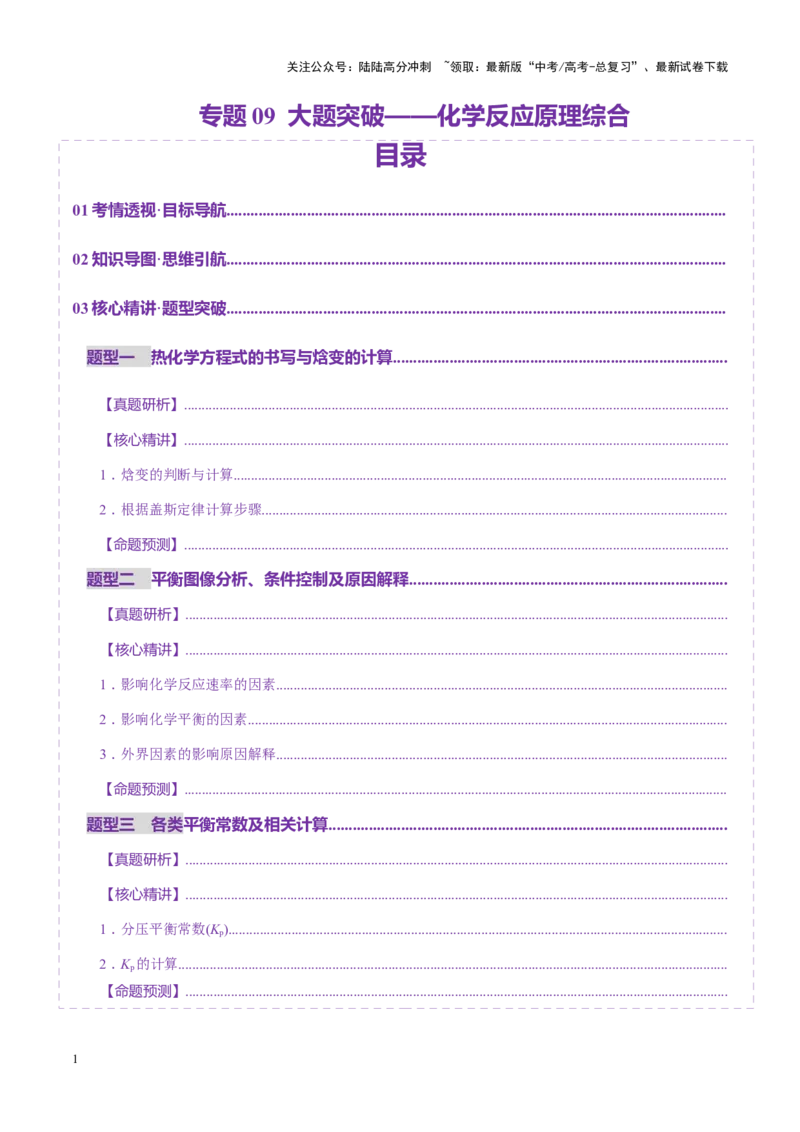 关注公众号：陆陆高分冲刺 ~领取：最新版“中考/高考-总复习”、最新试卷下载

专题09 大题突破——化学反应原理综合

目录

01考情透视·目标导航

02知识导图·思维引航

03核心精讲·题型突破

题型一 热化学方程式的书写与焓变的计算

【真题研析】

【核心精讲】

1.焓变的判断与计算

2.根据盖斯定律计算步骤

【命题预测】

题型二 平衡图像分析、条件控制及原因解释

【真题研析】

【核心精讲】

1.影响化学反应速率的因素

2.影响化学平衡的因素

3.外界因素的影响原因解释

【命题预测】

题型三 各类平衡常数及相关计算

【真题研析】

【核心精讲】

1.分压平衡常数($K_p$)

2.$K_p$的计算

【命题预测】

1